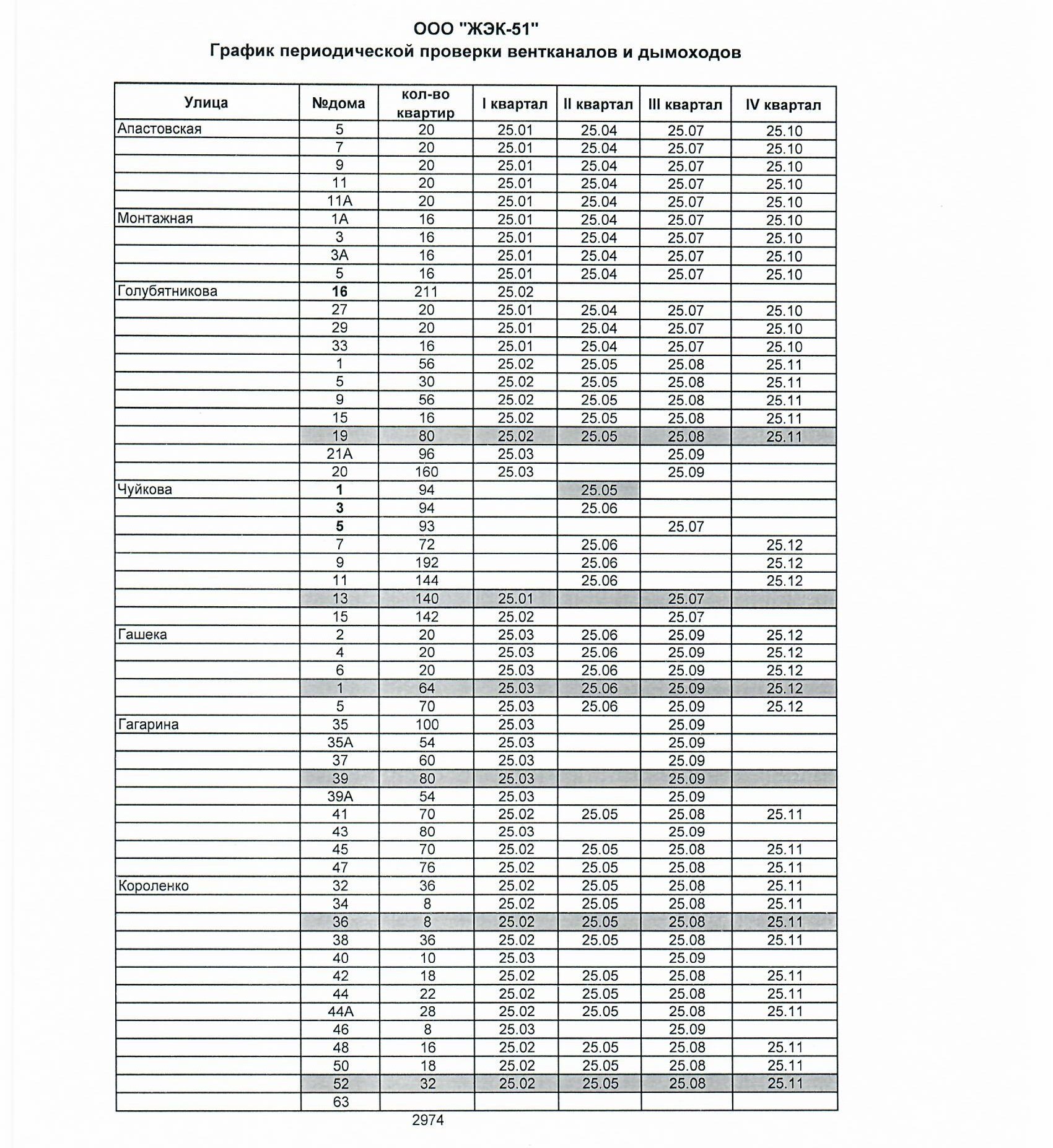 ООО "ЖЭК-51"
График периодической проверки вентканалов и дымоходов

| Улица | №дома | кол-во квартир | I квартал | II квартал | III квартал | IV квартал |
|---|---|---|---|---|---|---|
| Апастовская | 5 | 20 | 25.01 | 25.04 | 25.07 | 25.10 |
| | 7 | 20 | 25.01 | 25.04 | 25.07 | 25.10 |
| | 9 | 20 | 25.01 | 25.04 | 25.07 | 25.10 |
| | 11 | 20 | 25.01 | 25.04 | 25.07 | 25.10 |
| | 11А | 20 | 25.01 | 25.04 | 25.07 | 25.10 |
| Монтажная | 1А | 16 | 25.01 | 25.04 | 25.07 | 25.10 |
| | 3 | 16 | 25.01 | 25.04 | 25.07 | 25.10 |
| | 3А | 16 | 25.01 | 25.04 | 25.07 | 25.10 |
| | 5 | 16 | 25.01 | 25.04 | 25.07 | 25.10 |
| Голубятникова | 16 | 211 | 25.02 | | | |
| | 27 | 20 | 25.01 | 25.04 | 25.07 | 25.10 |
| | 29 | 20 | 25.01 | 25.04 | 25.07 | 25.10 |
| | 33 | 16 | 25.01 | 25.04 | 25.07 | 25.10 |
| | 1 | 56 | 25.02 | 25.05 | 25.08 | 25.11 |
| | 5 | 30 | 25.02 | 25.05 | 25.08 | 25.11 |
| | 9 | 56 | 25.02 | 25.05 | 25.08 | 25.11 |
| | 15 | 16 | 25.02 | 25.05 | 25.08 | 25.11 |
| | 19 | 80 | 25.02 | 25.05 | 25.08 | 25.11 |
| | 21А | 96 | 25.03 | | 25.09 | |
| | 20 | 160 | 25.03 | | 25.09 | |
| Чуйкова | 1 | 94 | | 25.05 | | |
| | 3 | 94 | | 25.06 | | |
| | 5 | 93 | | | 25.07 | |
| | 7 | 72 | | 25.06 | | 25.12 |
| | 9 | 192 | | 25.06 | | 25.12 |
| | 11 | 144 | | 25.06 | | 25.12 |
| | 13 | 140 | 25.01 | | 25.07 | |
| | 15 | 142 | 25.02 | | 25.07 | |
| Гашека | 2 | 20 | 25.03 | 25.06 | 25.09 | 25.12 |
| | 4 | 20 | 25.03 | 25.06 | 25.09 | 25.12 |
| | 6 | 20 | 25.03 | 25.06 | 25.09 | 25.12 |
| | 1 | 64 | 25.03 | 25.06 | 25.09 | 25.12 |
| | 5 | 70 | 25.03 | 25.06 | 25.09 | 25.12 |
| Гагарина | 35 | 100 | 25.03 | | 25.09 | |
| | 35А | 54 | 25.03 | | 25.09 | |
| | 37 | 60 | 25.03 | | 25.09 | |
| | 39 | 80 | 25.03 | | 25.09 | |
| | 39А | 54 | 25.03 | | 25.09 | |
| | 41 | 70 | 25.02 | 25.05 | 25.08 | 25.11 |
| | 43 | 80 | 25.03 | | 25.09 | |
| | 45 | 70 | 25.02 | 25.05 | 25.08 | 25.11 |
| | 47 | 76 | 25.02 | 25.05 | 25.08 | 25.11 |
| Короленко | 32 | 36 | 25.02 | 25.05 | 25.08 | 25.11 |
| | 34 | 8 | 25.02 | 25.05 | 25.08 | 25.11 |
| | 36 | 8 | 25.02 | 25.05 | 25.08 | 25.11 |
| | 38 | 36 | 25.02 | 25.05 | 25.08 | 25.11 |
| | 40 | 10 | 25.03 | | 25.09 | |
| | 42 | 18 | 25.02 | 25.05 | 25.08 | 25.11 |
| | 44 | 22 | 25.02 | 25.05 | 25.08 | 25.11 |
| | 44А | 28 | 25.02 | 25.05 | 25.08 | 25.11 |
| | 46 | 8 | 25.03 | | 25.09 | |
| | 48 | 16 | 25.02 | 25.05 | 25.08 | 25.11 |
| | 50 | 18 | 25.02 | 25.05 | 25.08 | 25.11 |
| | 52 | 32 | 25.02 | 25.05 | 25.08 | 25.11 |
| | 63 | | | | | |

2974